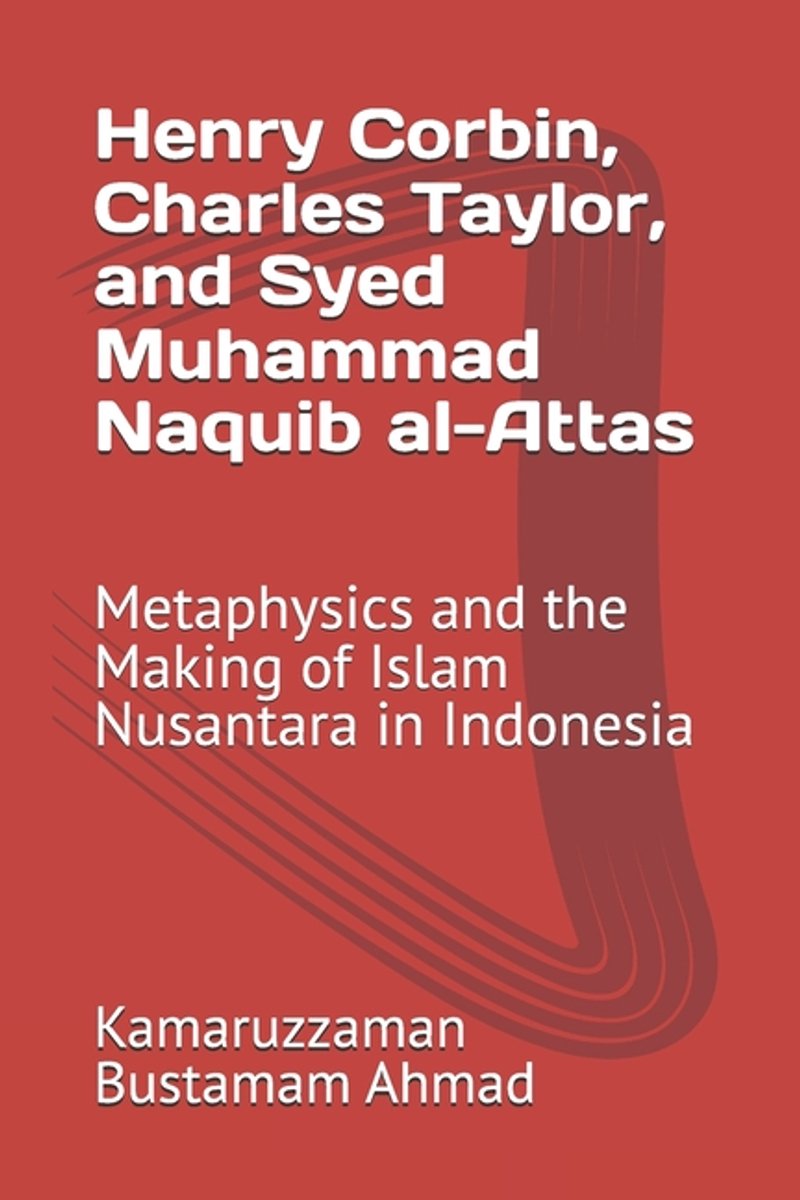 Henry Corbin, Charles Taylor, and Syed Muhammad Naquib al-Attas

Metaphysics and the Making of Islam Nusantara in Indonesia

Kamaruzzaman Bustamam Ahmad